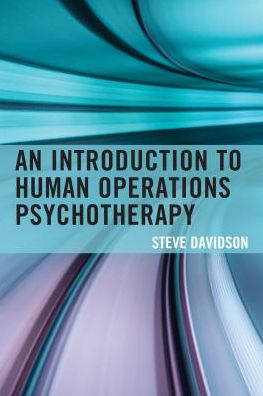 AN INTRODUCTION TO HUMAN OPERATIONS PSYCHOTHERAPY

STEVE DAVIDSON